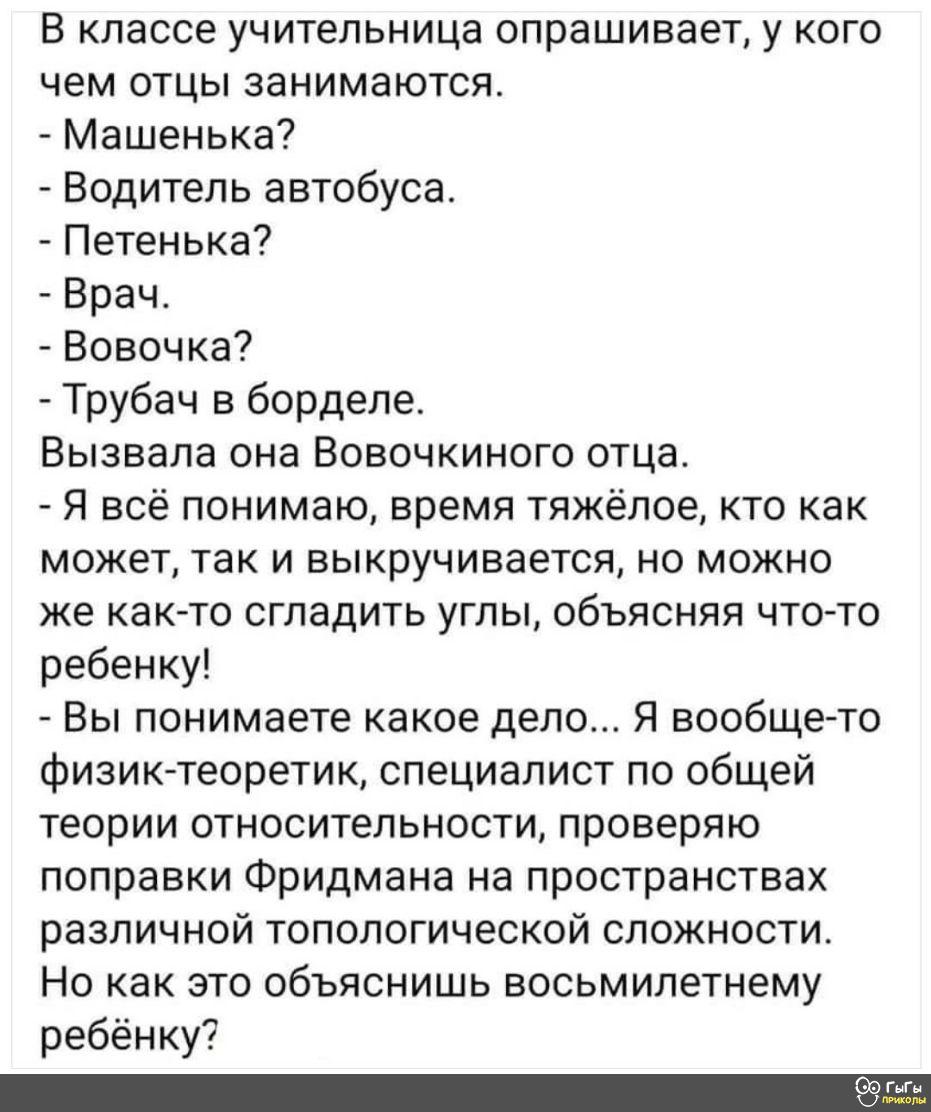 В классе учительница опрашивает, у кого чем отцы занимаются.
- Машенька?
- Водитель автобуса.
- Петенька?
- Врач.
- Вовочка?
- Трубач в борделе.
Вызвала она Вовочкиного отца.
- Я всё понимаю, время тяжёлое, кто как может, так и выкручивается, но можно же как-то сгладить углы, объясняя что-то ребенку!
- Вы понимаете какое дело... Я вообще-то физик-теоретик, специалист по общей теории относительности, проверяю поправки Фридмана на пространствах различной топологической сложности. Но как это объяснишь восьмилетнему ребёнку?

ГыГы приколы